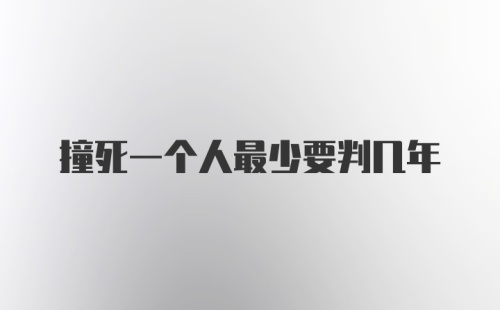 撞死一个人最少要判几年